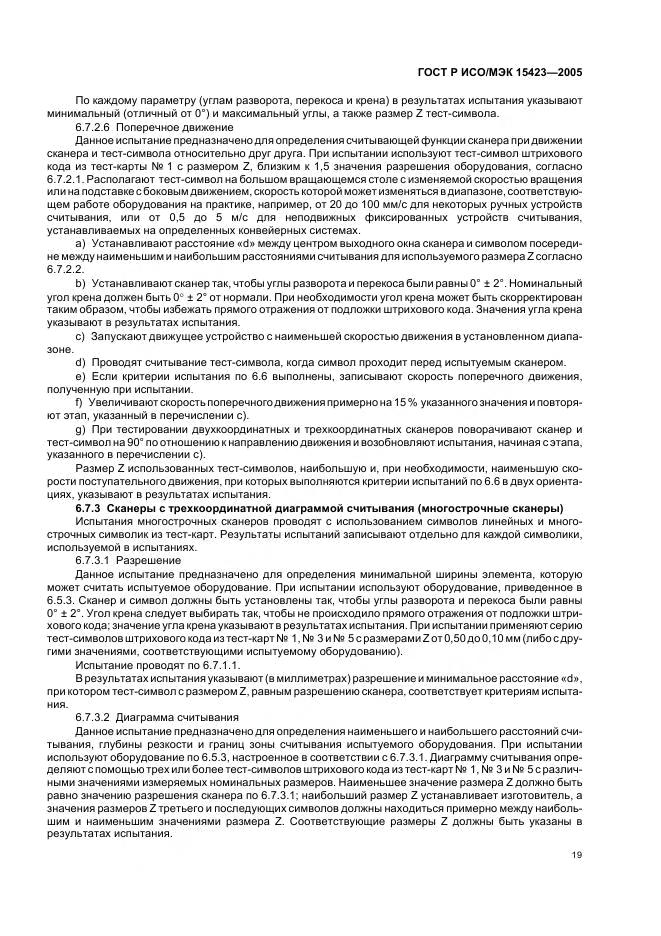 ГОСТ Р ИСО/МЭК 15423—2005

По каждому параметру (углам разворота, перекоса и крена) в результатах испытания указывают минимальный (отличный от 0°) и максимальный углы, а также размер Z тест-символа.

6.7.2.6 Поперечное движение

Данное испытание предназначено для определения считывающей функции сканера при движении сканера и тест-символа относительно друг друга. При испытании используют тест-символ штрихового кода из тест-карты № 1 с размером Z, близким к 1,5 значения разрешения оборудования, согласно 6.7.2.1. Располагают тест-символ на большом вращающемся столе с изменяемой скоростью вращения или на подставке с боковым движением, скорость которой может изменяться в диапазоне, соответствующем работе оборудования на практике, например, от 20 до 100 мм/с для некоторых ручных устройств считывания, или от 0,5 до 5 м/с для неподвижных фиксированных устройств считывания, устанавливаемых на определенных конвейерных системах.

a) Устанавливают расстояние «d» между центром выходного окна сканера и символом посередине между наименьшим и наибольшим расстояниями считывания для используемого размера Z согласно 6.7.2.2.

b) Устанавливают сканер так, чтобы углы разворота и перекоса были равны 0° ± 2°. Номинальный угол крена должен быть 0° ± 2° от нормали. При необходимости угол крена может быть скорректирован таким образом, чтобы избежать прямого отражения от подложки штрихового кода. Значения угла крена указывают в результатах испытания.

c) Запускают движущее устройство с наименьшей скоростью движения в установленном диапазоне.

d) Проводят считывание тест-символа, когда символ проходит перед испытуемым сканером.

e) Если критерии испытания по 6.6 выполнены, записывают скорость поперечного движения, полученную при испытании.

f) Увеличивают скорость поперечного движения примерно на 15 % указанного значения и повторяют этап, указанный в перечислении c).

g) При тестировании двухкоординатных и трехкоординатных сканеров поворачивают сканер и тест-символ на 90° по отношению к направлению движения и возобновляют испытания, начиная с этапа, указанного в перечислении c).

Размер Z использованных тест-символов, наибольшую и, при необходимости, наименьшую скорости поступательного движения, при которых выполняются критерии испытаний по 6.6 в двух ориентациях, указывают в результатах испытания.

6.7.3 Сканеры с трехкоординатной диаграммой считывания (многострочные сканеры)

Испытания многострочных сканеров проводят с использованием символов линейных и многострочных символик из тест-карт. Результаты испытаний записывают отдельно для каждой символики, используемой в испытаниях.

6.7.3.1 Разрешение

Данное испытание предназначено для определения минимальной ширины элемента, которую может считать испытуемое оборудование. При испытании используют оборудование, приведенное в 6.5.3. Сканер и символ должны быть установлены так, чтобы углы разворота и перекоса были равны 0° ± 2°. Угол крена следует выбирать так, чтобы не происходило прямого отражения от подложки штрихового кода; значение угла крена указывают в результатах испытания. При испытании применяют серию тест-символов штрихового кода из тест-карт № 1, № 3 и № 5 с размерами Z от 0,50 до 0,10 мм (либо с другими значениями, соответствующими испытуемому оборудованию).

Испытание проводят по 6.7.1.1.

В результатах испытания указывают (в миллиметрах) разрешение и минимальное расстояние «d», при котором тест-символ с размером Z, равным разрешению сканера, соответствует критериям испытания.

6.7.3.2 Диаграмма считывания

Данное испытание предназначено для определения наименьшего и наибольшего расстояний считывания, глубины резкости и границ зоны считывания испытуемого оборудования. При испытании используют оборудование по 6.5.3, настроенное в соответствии с 6.7.3.1. Диаграмму считывания определяют с помощью трех или более тест-символов штрихового кода из тест-карт № 1, № 3 и № 5 с различными значениями измеряемых номинальных размеров. Наименьшее значение размера Z должно быть равно значению разрешения сканера по 6.7.3.1; наибольший размер Z устанавливает изготовитель, а значения размеров Z третьего и последующих символов должны находиться примерно между наибольшим и наименьшим значениями размера Z. Соответствующие размеры Z должны быть указаны в результатах испытания.

19